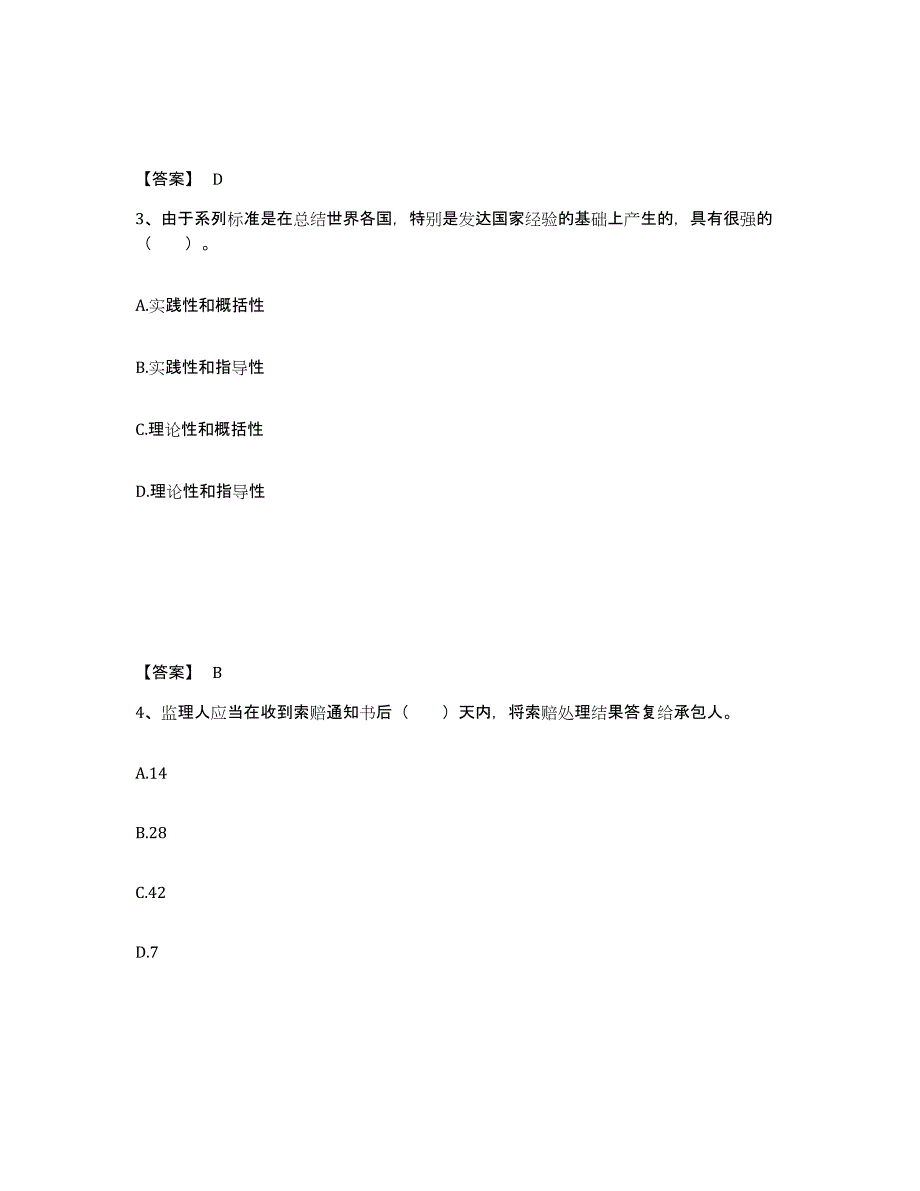 【答案】 D

3、由于系列标准是在总结世界各国，特别是发达国家经验的基础上产生的，具有很强的（　　）。

A.实践性和概括性

B.实践性和指导性

C.理论性和概括性

D.理论性和指导性

【答案】 B

4、监理人应当在收到索赔通知书后（　　）天内，将索赔处理结果答复给承包人。

A.14

B.28

C.42

D.7